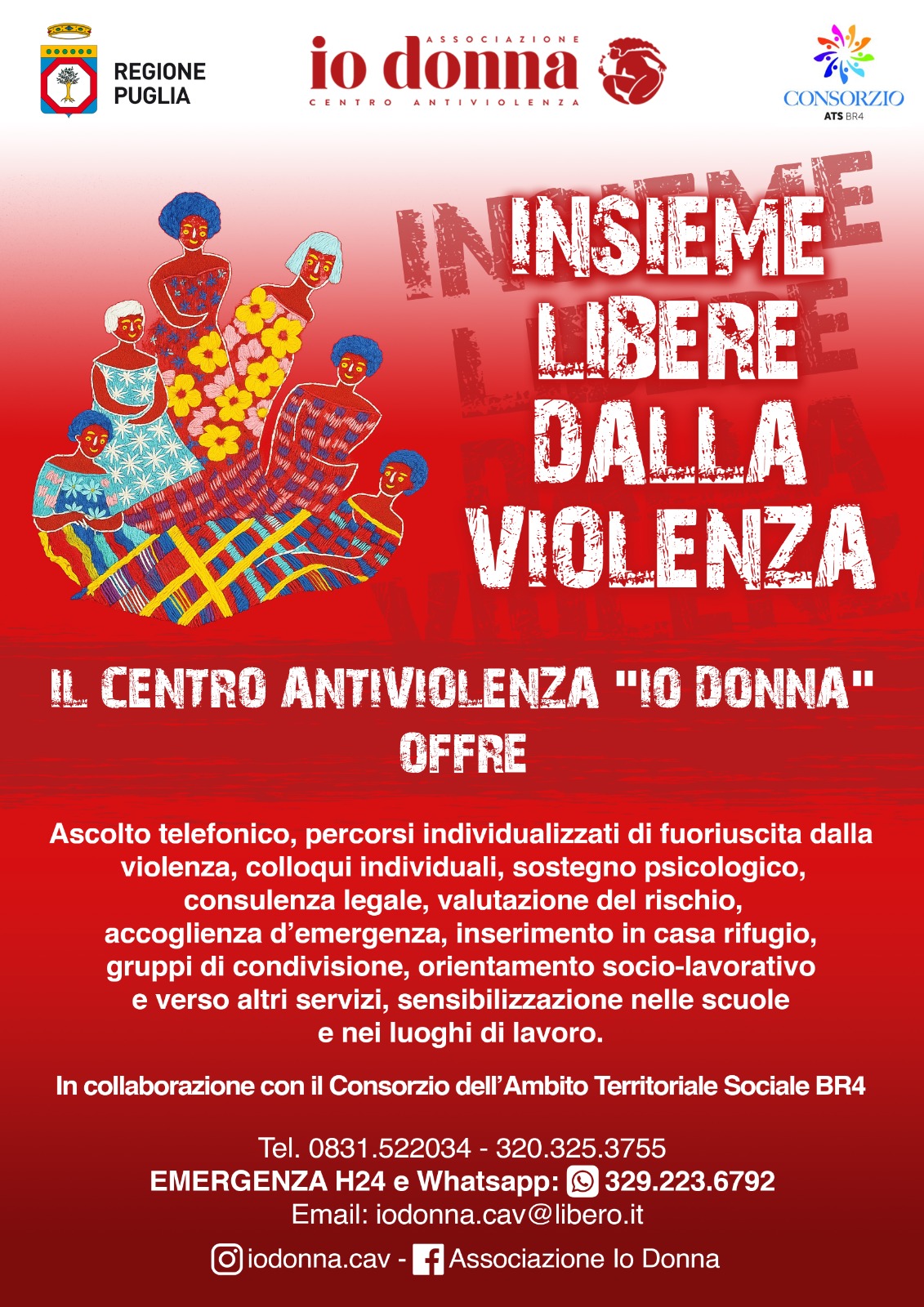 REGIONE
PUGLIA

ASSOCIAZIONE
io donna
CENTRO ANTIVIOLENZA

CONSORZIO
ATS BR4

INSIEME
LIBERE
DALLA
VIOLENZA

IL CENTRO ANTIVIOLENZA "IO DONNA"
OFFRE

Ascolto telefonico, percorsi individualizzati di fuoriuscita dalla violenza, colloqui individuali, sostegno psicologico, consulenza legale, valutazione del rischio, accoglienza d'emergenza, inserimento in casa rifugio, gruppi di condivisione, orientamento socio-lavorativo e verso altri servizi, sensibilizzazione nelle scuole e nei luoghi di lavoro.

In collaborazione con il Consorzio dell'Ambito Territoriale Sociale BR4

Tel. 0831.522034 - 320.325.3755
EMERGENZA H24 e Whatsapp: 329.223.6792
Email: iodonna.cav@libero.it
iodonna.cav - Associazione Io Donna